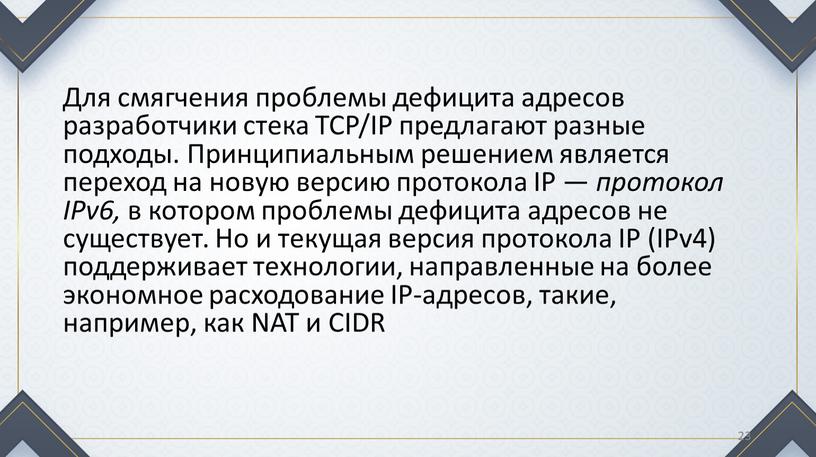 Для смягчения проблемы дефицита адресов разработчики стека TCP/IP предлагают разные подходы. Принципиальным решением является переход на новую версию протокола IP — протокол IPv6, в котором проблемы дефицита адресов не существует. Но и текущая версия протокола IP (IPv4) поддерживает технологии, направленные на более экономное расходование IP-адресов, такие, например, как NAT и CIDR

23